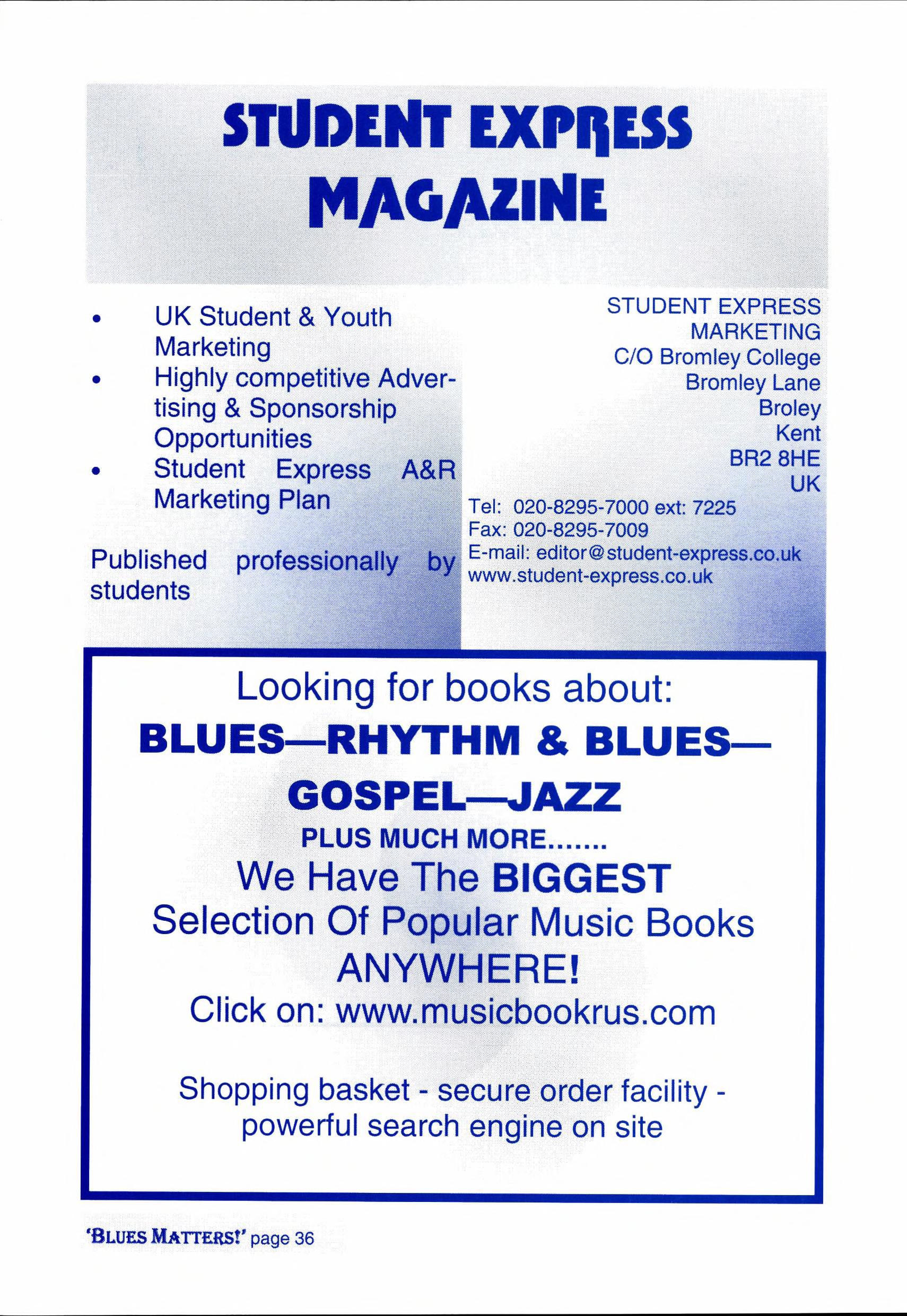 STUDENT EXPRESS MAGAZINE

• UK Student & Youth Marketing
• Highly competitive Advertising & Sponsorship Opportunities
• Student Express A&R Marketing Plan

Published professionally by students

STUDENT EXPRESS
MARKETING
C/O Bromley College
Bromley Lane
Broley
Kent
BR2 8HE
UK
Tel: 020-8295-7000 ext: 7225
Fax: 020-8295-7009
E-mail: editor@student-express.co.uk
www.student-express.co.uk

Looking for books about:
BLUES—RHYTHM & BLUES—
GOSPEL—JAZZ
PLUS MUCH MORE.......
We Have The BIGGEST
Selection Of Popular Music Books
ANYWHERE!
Click on: www.musicbookrus.com

Shopping basket - secure order facility - powerful search engine on site

'BLUES MATTERS!' page 36